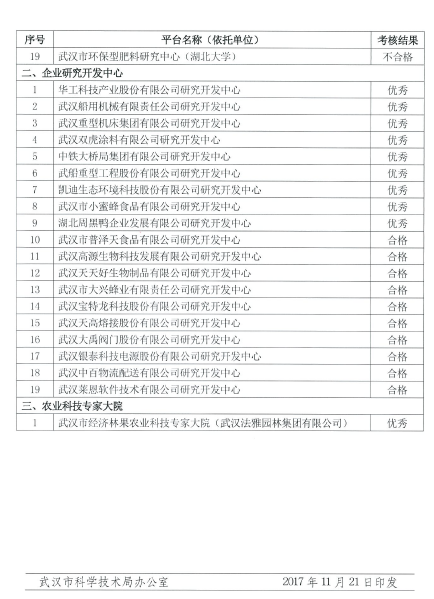 | 序号 | 平台名称（依托单位） | 考核结果 |
|---|---|---|
| 19 | 武汉市环保型肥料研究中心（湖北大学） | 不合格 |
| 二、企业研究开发中心 | | |
| 1 | 华工科技产业股份有限公司研究开发中心 | 优秀 |
| 2 | 武汉船用机械有限责任公司研究开发中心 | 优秀 |
| 3 | 武汉重型机床集团有限公司研究开发中心 | 优秀 |
| 4 | 武汉双虎涂料有限公司研究开发中心 | 优秀 |
| 5 | 中铁大桥局集团有限公司研究开发中心 | 优秀 |
| 6 | 武船重型工程股份有限公司研究开发中心 | 优秀 |
| 7 | 凯迪生态环境科技股份有限公司研究开发中心 | 优秀 |
| 8 | 武汉市小蜜蜂食品有限公司研究开发中心 | 优秀 |
| 9 | 湖北周黑鸭企业发展有限公司研究开发中心 | 优秀 |
| 10 | 武汉市普泽天食品有限公司研究开发中心 | 合格 |
| 11 | 武汉高源生物科技发展有限公司研究开发中心 | 合格 |
| 12 | 武汉天天好生物制品有限公司研究开发中心 | 合格 |
| 13 | 武汉市大兴蜂业有限责任公司研究开发中心 | 合格 |
| 14 | 武汉宝特龙科技股份有限公司研究开发中心 | 合格 |
| 15 | 武汉天高熔接股份有限公司研究开发中心 | 合格 |
| 16 | 武汉大禹阀门股份有限公司研究开发中心 | 合格 |
| 17 | 武汉银泰科技电源股份有限公司研究开发中心 | 合格 |
| 18 | 武汉中百物流配送有限公司研究开发中心 | 合格 |
| 19 | 武汉莱恩软件技术有限公司研究开发中心 | 合格 |
| 三、农业科技专家大院 | | |
| 1 | 武汉市经济林果农业科技专家大院（武汉法雅园林集团有限公司） | 优秀 |

武汉市科学技术局办公室　　2017 年 11 月 21 日印发